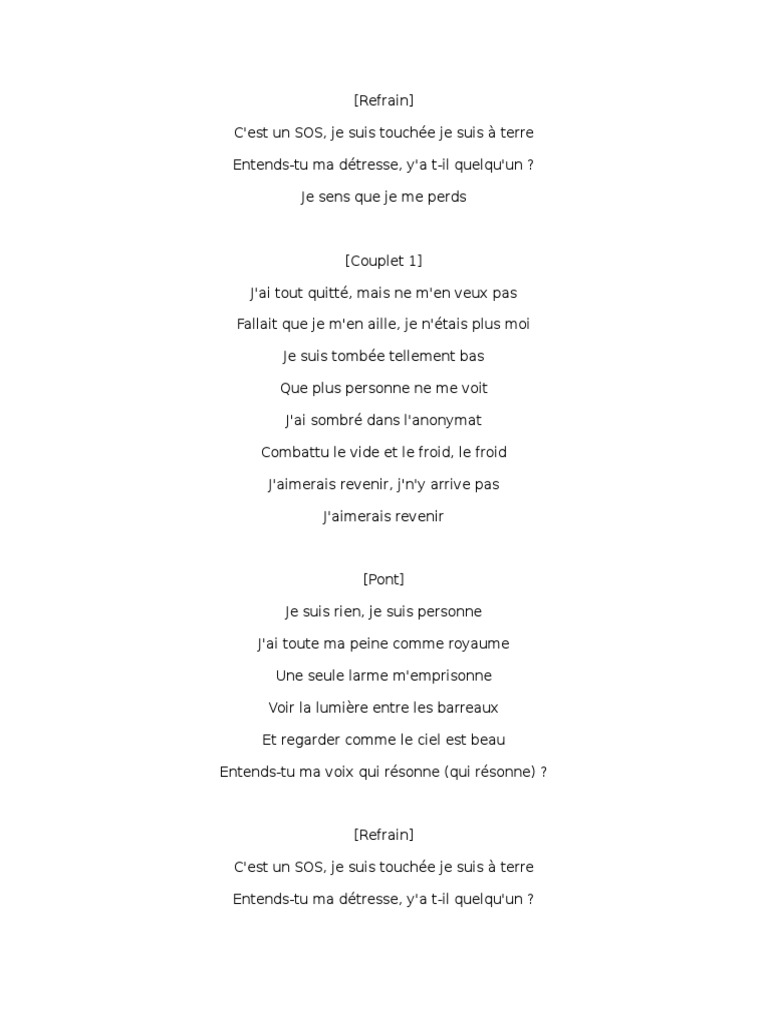 [Refrain]
C'est un SOS, je suis touchée je suis à terre
Entends-tu ma détresse, y'a t-il quelqu'un ?
Je sens que je me perds

[Couplet 1]
J'ai tout quitté, mais ne m'en veux pas
Fallait que je m'en aille, je n'étais plus moi
Je suis tombée tellement bas
Que plus personne ne me voit
J'ai sombré dans l'anonymat
Combattu le vide et le froid, le froid
J'aimerais revenir, j'n'y arrive pas
J'aimerais revenir

[Pont]
Je suis rien, je suis personne
J'ai toute ma peine comme royaume
Une seule larme m'emprisonne
Voir la lumière entre les barreaux
Et regarder comme le ciel est beau
Entends-tu ma voix qui résonne (qui résonne) ?

[Refrain]
C'est un SOS, je suis touchée je suis à terre
Entends-tu ma détresse, y'a t-il quelqu'un ?